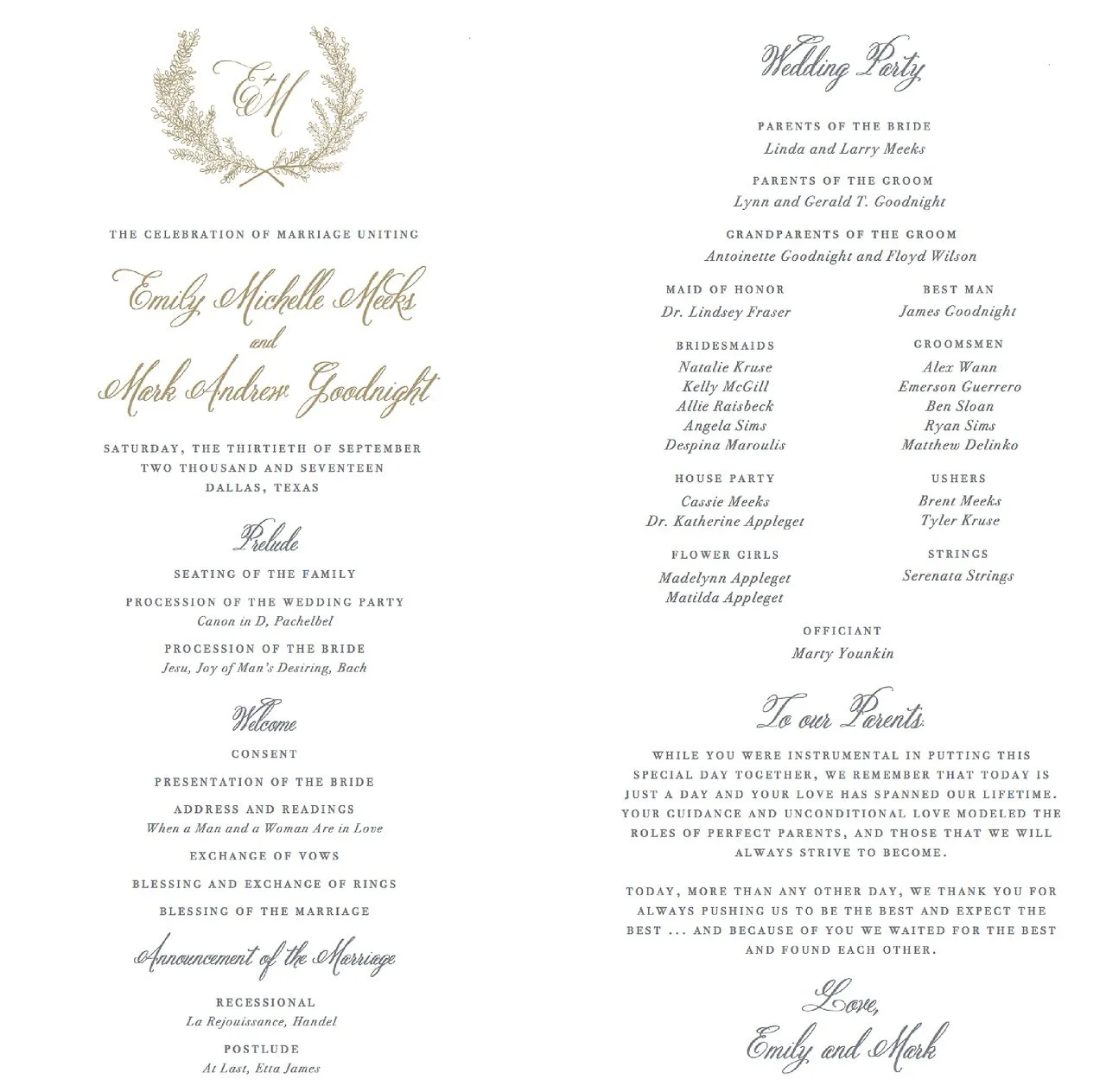 E+M

THE CELEBRATION OF MARRIAGE UNITING

Emily Michelle Meeks
and
Mark Andrew Goodnight

SATURDAY, THE THIRTIETH OF SEPTEMBER
TWO THOUSAND AND SEVENTEEN
DALLAS, TEXAS

Prelude

SEATING OF THE FAMILY

PROCESSION OF THE WEDDING PARTY
Canon in D, Pachelbel

PROCESSION OF THE BRIDE
Jesu, Joy of Man's Desiring, Bach

Welcome

CONSENT

PRESENTATION OF THE BRIDE

ADDRESS AND READINGS
When a Man and a Woman Are in Love

EXCHANGE OF VOWS

BLESSING AND EXCHANGE OF RINGS

BLESSING OF THE MARRIAGE

Announcement of the Marriage

RECESSIONAL
La Rejouissance, Handel

POSTLUDE
At Last, Etta James

Wedding Party

PARENTS OF THE BRIDE
Linda and Larry Meeks

PARENTS OF THE GROOM
Lynn and Gerald T. Goodnight

GRANDPARENTS OF THE GROOM
Antoinette Goodnight and Floyd Wilson

MAID OF HONOR
Dr. Lindsey Fraser

BRIDESMAIDS
Natalie Kruse
Kelly McGill
Allie Raisbeck
Angela Sims
Despina Maroulis

HOUSE PARTY
Cassie Meeks
Dr. Katherine Appleget

FLOWER GIRLS
Madelynn Appleget
Matilda Appleget

BEST MAN
James Goodnight

GROOMSMEN
Alex Wann
Emerson Guerrero
Ben Sloan
Ryan Sims
Matthew Delinko

USHERS
Brent Meeks
Tyler Kruse

STRINGS
Serenata Strings

OFFICIANT
Marty Younkin

To our Parents:

WHILE YOU WERE INSTRUMENTAL IN PUTTING THIS SPECIAL DAY TOGETHER, WE REMEMBER THAT TODAY IS JUST A DAY AND YOUR LOVE HAS SPANNED OUR LIFETIME. YOUR GUIDANCE AND UNCONDITIONAL LOVE MODELED THE ROLES OF PERFECT PARENTS, AND THOSE THAT WE WILL ALWAYS STRIVE TO BECOME.

TODAY, MORE THAN ANY OTHER DAY, WE THANK YOU FOR ALWAYS PUSHING US TO BE THE BEST AND EXPECT THE BEST ... AND BECAUSE OF YOU WE WAITED FOR THE BEST AND FOUND EACH OTHER.

Love,
Emily and Mark